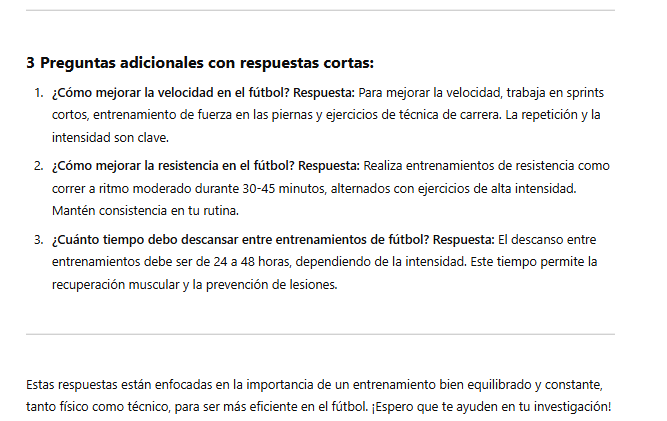 3 Preguntas adicionales con respuestas cortas:

1. ¿Cómo mejorar la velocidad en el fútbol? Respuesta: Para mejorar la velocidad, trabaja en sprints cortos, entrenamiento de fuerza en las piernas y ejercicios de técnica de carrera. La repetición y la intensidad son clave.
2. ¿Cómo mejorar la resistencia en el fútbol? Respuesta: Realiza entrenamientos de resistencia como correr a ritmo moderado durante 30-45 minutos, alternados con ejercicios de alta intensidad. Mantén consistencia en tu rutina.
3. ¿Cuánto tiempo debo descansar entre entrenamientos de fútbol? Respuesta: El descanso entre entrenamientos debe ser de 24 a 48 horas, dependiendo de la intensidad. Este tiempo permite la recuperación muscular y la prevención de lesiones.

Estas respuestas están enfocadas en la importancia de un entrenamiento bien equilibrado y constante, tanto físico como técnico, para ser más eficiente en el fútbol. ¡Espero que te ayuden en tu investigación!